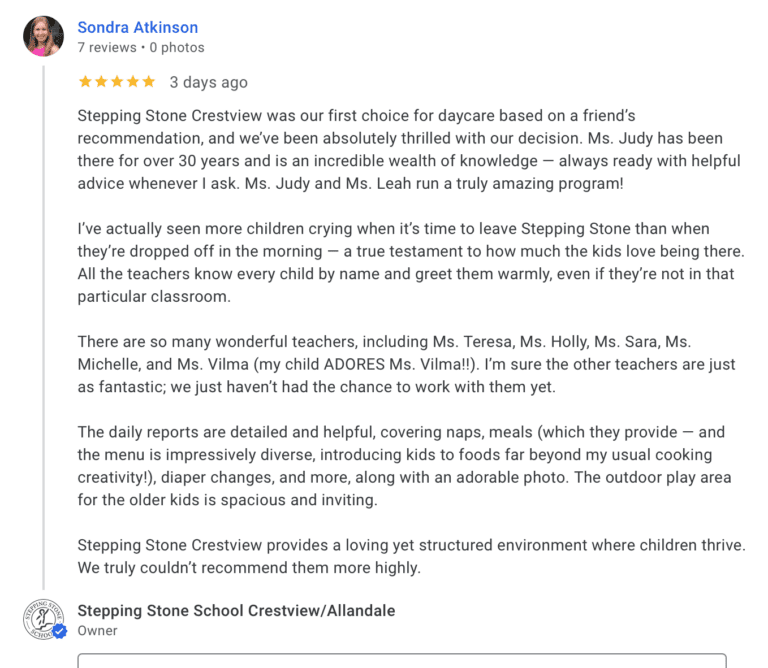 Sondra Atkinson
7 reviews • 0 photos

★★★★★ 3 days ago

Stepping Stone Crestview was our first choice for daycare based on a friend's recommendation, and we've been absolutely thrilled with our decision. Ms. Judy has been there for over 30 years and is an incredible wealth of knowledge — always ready with helpful advice whenever I ask. Ms. Judy and Ms. Leah run a truly amazing program!

I've actually seen more children crying when it's time to leave Stepping Stone than when they're dropped off in the morning — a true testament to how much the kids love being there. All the teachers know every child by name and greet them warmly, even if they're not in that particular classroom.

There are so many wonderful teachers, including Ms. Teresa, Ms. Holly, Ms. Sara, Ms. Michelle, and Ms. Vilma (my child ADORES Ms. Vilma!!). I'm sure the other teachers are just as fantastic; we just haven't had the chance to work with them yet.

The daily reports are detailed and helpful, covering naps, meals (which they provide — and the menu is impressively diverse, introducing kids to foods far beyond my usual cooking creativity!), diaper changes, and more, along with an adorable photo. The outdoor play area for the older kids is spacious and inviting.

Stepping Stone Crestview provides a loving yet structured environment where children thrive. We truly couldn't recommend them more highly.

STEPPING STONE SCHOOL

Stepping Stone School Crestview/Allandale
Owner